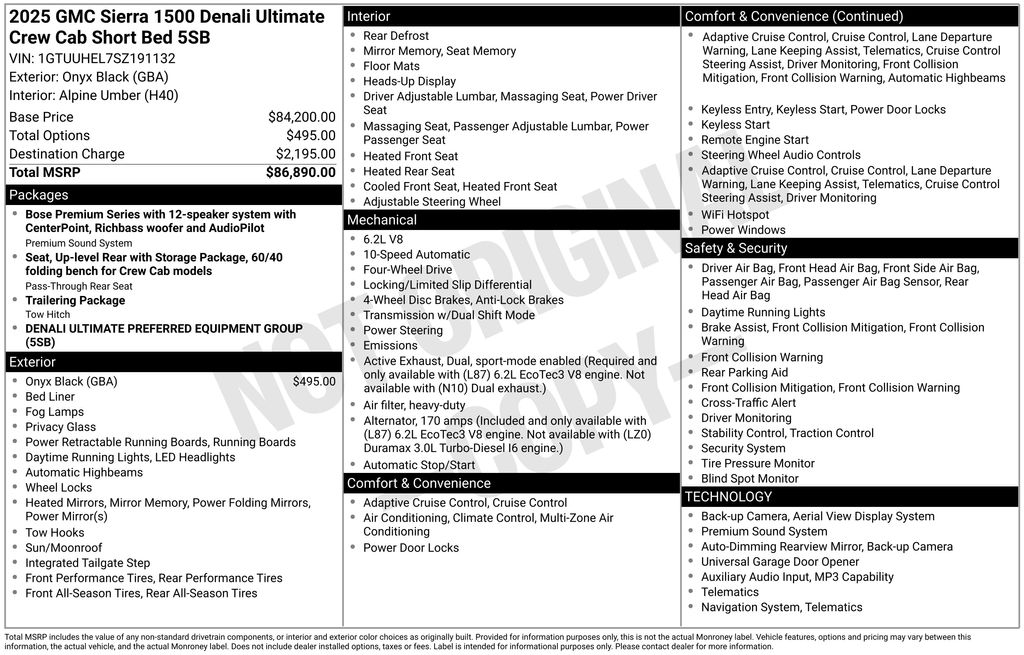 2025 GMC Sierra 1500 Denali Ultimate Crew Cab Short Bed 5SB
VIN: 1GTUUHEL7SZ191132
Exterior: Onyx Black (GBA)
Interior: Alpine Umber (H40)

| | |
|---|---|
| Base Price | $84,200.00 |
| Total Options | $495.00 |
| Destination Charge | $2,195.00 |
| Total MSRP | $86,890.00 |

Packages
- Bose Premium Series with 12-speaker system with CenterPoint, Richbass woofer and AudioPilot
Premium Sound System
- Seat, Up-level Rear with Storage Package, 60/40 folding bench for Crew Cab models
Pass-Through Rear Seat
- Trailering Package
Tow Hitch
- DENALI ULTIMATE PREFERRED EQUIPMENT GROUP (5SB)

Exterior
- Onyx Black (GBA) $495.00
- Bed Liner
- Fog Lamps
- Privacy Glass
- Power Retractable Running Boards, Running Boards
- Daytime Running Lights, LED Headlights
- Automatic Highbeams
- Wheel Locks
- Heated Mirrors, Mirror Memory, Power Folding Mirrors, Power Mirror(s)
- Tow Hooks
- Sun/Moonroof
- Integrated Tailgate Step
- Front Performance Tires, Rear Performance Tires
- Front All-Season Tires, Rear All-Season Tires

Interior
- Rear Defrost
- Mirror Memory, Seat Memory
- Floor Mats
- Heads-Up Display
- Driver Adjustable Lumbar, Massaging Seat, Power Driver Seat
- Massaging Seat, Passenger Adjustable Lumbar, Power Passenger Seat
- Heated Front Seat
- Heated Rear Seat
- Cooled Front Seat, Heated Front Seat
- Adjustable Steering Wheel

Mechanical
- 6.2L V8
- 10-Speed Automatic
- Four-Wheel Drive
- Locking/Limited Slip Differential
- 4-Wheel Disc Brakes, Anti-Lock Brakes
- Transmission w/Dual Shift Mode
- Power Steering
- Emissions
- Active Exhaust, Dual, sport-mode enabled (Required and only available with (L87) 6.2L EcoTec3 V8 engine. Not available with (N10) Dual exhaust.)
- Air filter, heavy-duty
- Alternator, 170 amps (Included and only available with (L87) 6.2L EcoTec3 V8 engine. Not available with (LZ0) Duramax 3.0L Turbo-Diesel I6 engine.)
- Automatic Stop/Start

Comfort & Convenience
- Adaptive Cruise Control, Cruise Control
- Air Conditioning, Climate Control, Multi-Zone Air Conditioning
- Power Door Locks

Comfort & Convenience (Continued)
- Adaptive Cruise Control, Cruise Control, Lane Departure Warning, Lane Keeping Assist, Telematics, Cruise Control Steering Assist, Driver Monitoring, Front Collision Mitigation, Front Collision Warning, Automatic Highbeams
- Keyless Entry, Keyless Start, Power Door Locks
- Keyless Start
- Remote Engine Start
- Steering Wheel Audio Controls
- Adaptive Cruise Control, Cruise Control, Lane Departure Warning, Lane Keeping Assist, Telematics, Cruise Control Steering Assist, Driver Monitoring
- WiFi Hotspot
- Power Windows

Safety & Security
- Driver Air Bag, Front Head Air Bag, Front Side Air Bag, Passenger Air Bag, Passenger Air Bag Sensor, Rear Head Air Bag
- Daytime Running Lights
- Brake Assist, Front Collision Mitigation, Front Collision Warning
- Front Collision Warning
- Rear Parking Aid
- Front Collision Mitigation, Front Collision Warning
- Cross-Traffic Alert
- Driver Monitoring
- Stability Control, Traction Control
- Security System
- Tire Pressure Monitor
- Blind Spot Monitor

TECHNOLOGY
- Back-up Camera, Aerial View Display System
- Premium Sound System
- Auto-Dimming Rearview Mirror, Back-up Camera
- Universal Garage Door Opener
- Auxiliary Audio Input, MP3 Capability
- Telematics
- Navigation System, Telematics

NOT ORIGINAL COPY

Total MSRP includes the value of any non-standard drivetrain components, or interior and exterior color choices as originally built. Provided for information purposes only, this is not the actual Monroney label. Vehicle features, options and pricing may vary between this information, the actual vehicle, and the actual Monroney label. Does not include dealer installed options, taxes or fees. Label is intended for informational purposes only. Please contact dealer for more information.